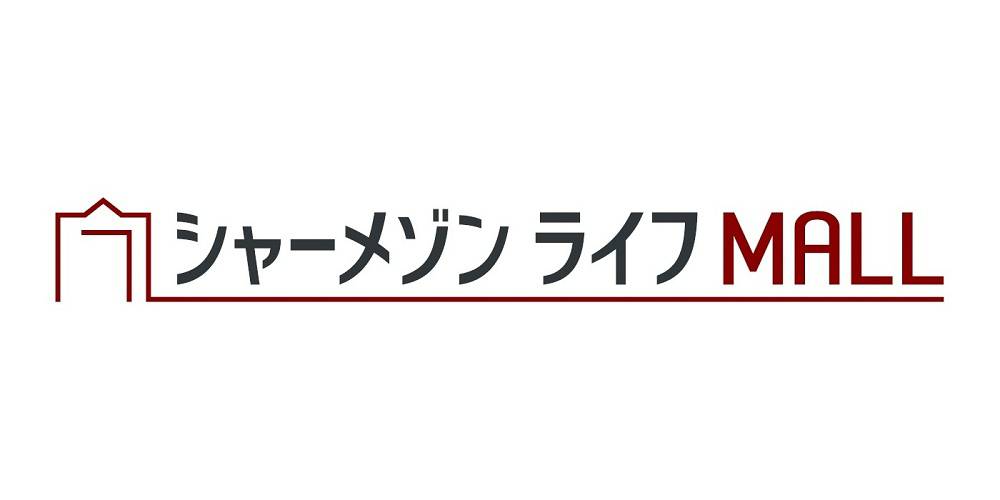 シャーメゾン ライフ MALL